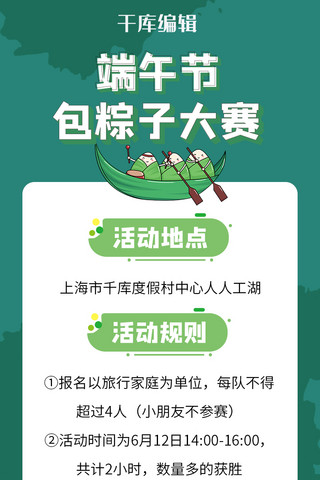 千库编辑

端午节
包粽子大赛

活动地点

上海市千库度假村中心人人工湖

活动规则

①报名以旅行家庭为单位，每队不得超过4人（小朋友不参赛）

②活动时间为6月12日14:00-16:00，共计2小时，数量多的获胜